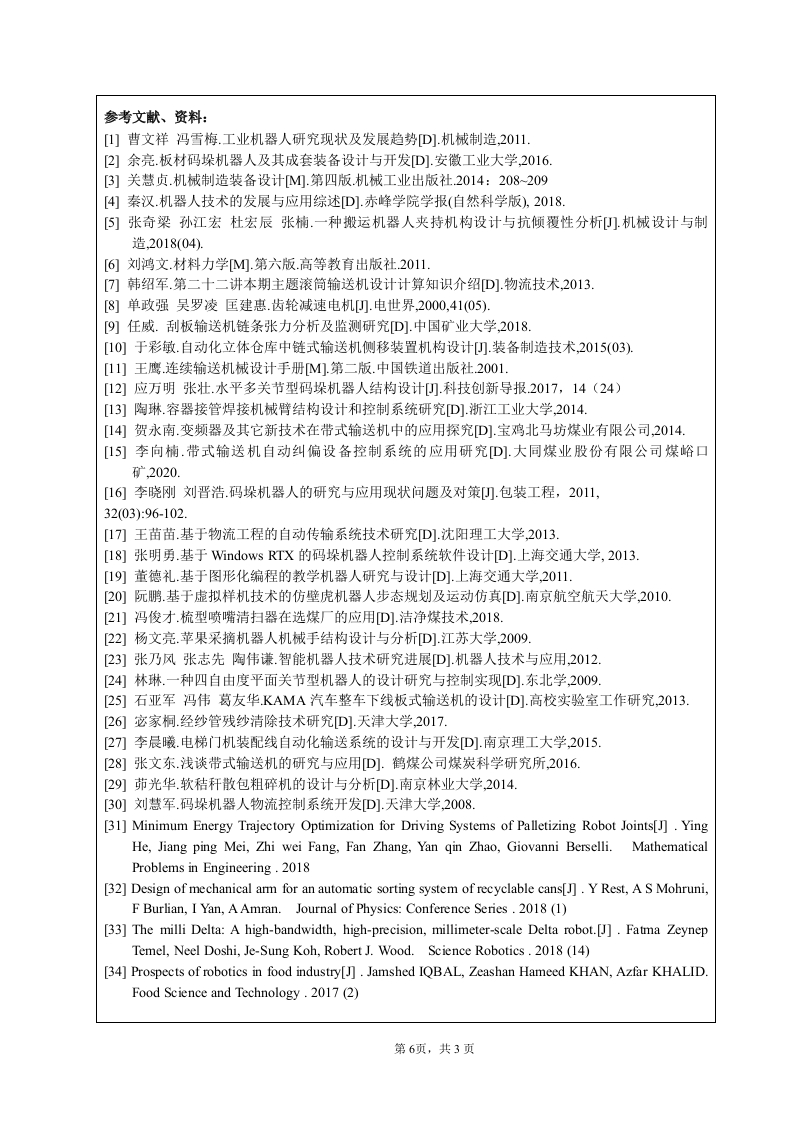 参考文献、资料：
[1] 曹文祥 冯雪梅.工业机器人研究现状及发展趋势[D].机械制造,2011.
[2] 余亮.板材码垛机器人及其成套装备设计与开发[D].安徽工业大学,2016.
[3] 关慧贞.机械制造装备设计[M].第四版.机械工业出版社.2014：208~209
[4] 秦汉.机器人技术的发展与应用综述[D].赤峰学院学报(自然科学版), 2018.
[5] 张奇梁 孙江宏 杜宏辰 张楠.一种搬运机器人夹持机构设计与抗倾覆性分析[J].机械设计与制造,2018(04).
[6] 刘鸿文.材料力学[M].第六版.高等教育出版社.2011.
[7] 韩绍军.第二十二讲本期主题滚筒输送机设计计算知识介绍[D].物流技术,2013.
[8] 单政强 吴罗凌 匡建惠.齿轮减速电机[J].电世界,2000,41(05).
[9] 任威. 刮板输送机链条张力分析及监测研究[D].中国矿业大学,2018.
[10] 于彩敏.自动化立体仓库中链式输送机侧移装置机构设计[J].装备制造技术,2015(03).
[11] 王鹰.连续输送机械设计手册[M].第二版.中国铁道出版社.2001.
[12] 应万明 张壮.水平多关节型码垛机器人结构设计[J].科技创新导报.2017，14（24）
[13] 陶琳.容器接管焊接机械臂结构设计和控制系统研究[D].浙江工业大学,2014.
[14] 贺永南.变频器及其它新技术在带式输送机中的应用探究[D].宝鸡北马坊煤业有限公司,2014.
[15] 李向楠.带式输送机自动纠偏设备控制系统的应用研究[D].大同煤业股份有限公司煤峪口矿,2020.
[16] 李晓刚 刘晋浩.码垛机器人的研究与应用现状问题及对策[J].包装工程，2011, 32(03):96-102.
[17] 王苗苗.基于物流工程的自动传输系统技术研究[D].沈阳理工大学,2013.
[18] 张明勇.基于 Windows RTX 的码垛机器人控制系统软件设计[D].上海交通大学, 2013.
[19] 董德礼.基于图形化编程的教学机器人研究与设计[D].上海交通大学,2011.
[20] 阮鹏.基于虚拟样机技术的仿壁虎机器人步态规划及运动仿真[D].南京航空航天大学,2010.
[21] 冯俊才.梳型喷嘴清扫器在选煤厂的应用[D].洁净煤技术,2018.
[22] 杨文亮.苹果采摘机器人机械手结构设计与分析[D].江苏大学,2009.
[23] 张乃风 张志先 陶伟谦.智能机器人技术研究进展[D].机器人技术与应用,2012.
[24] 林琳.一种四自由度平面关节型机器人的设计研究与控制实现[D].东北学,2009.
[25] 石亚军 冯伟 葛友华.KAMA 汽车整车下线板式输送机的设计[D].高校实验室工作研究,2013.
[26] 宓家桐.经纱管残纱清除技术研究[D].天津大学,2017.
[27] 李晨曦.电梯门机装配线自动化输送系统的设计与开发[D].南京理工大学,2015.
[28] 张文东.浅谈带式输送机的研究与应用[D]. 鹤煤公司煤炭科学研究所,2016.
[29] 茆光华.软秸秆散包粗碎机的设计与分析[D].南京林业大学,2014.
[30] 刘慧军.码垛机器人物流控制系统开发[D].天津大学,2008.
[31] Minimum Energy Trajectory Optimization for Driving Systems of Palletizing Robot Joints[J] . Ying He, Jiang ping Mei, Zhi wei Fang, Fan Zhang, Yan qin Zhao, Giovanni Berselli. Mathematical Problems in Engineering . 2018
[32] Design of mechanical arm for an automatic sorting system of recyclable cans[J] . Y Rest, A S Mohruni, F Burlian, I Yan, A Amran. Journal of Physics: Conference Series . 2018 (1)
[33] The milli Delta: A high-bandwidth, high-precision, millimeter-scale Delta robot.[J] . Fatma Zeynep Temel, Neel Doshi, Je-Sung Koh, Robert J. Wood. Science Robotics . 2018 (14)
[34] Prospects of robotics in food industry[J] . Jamshed IQBAL, Zeashan Hameed KHAN, Azfar KHALID. Food Science and Technology . 2017 (2)

第 6页，共 3 页